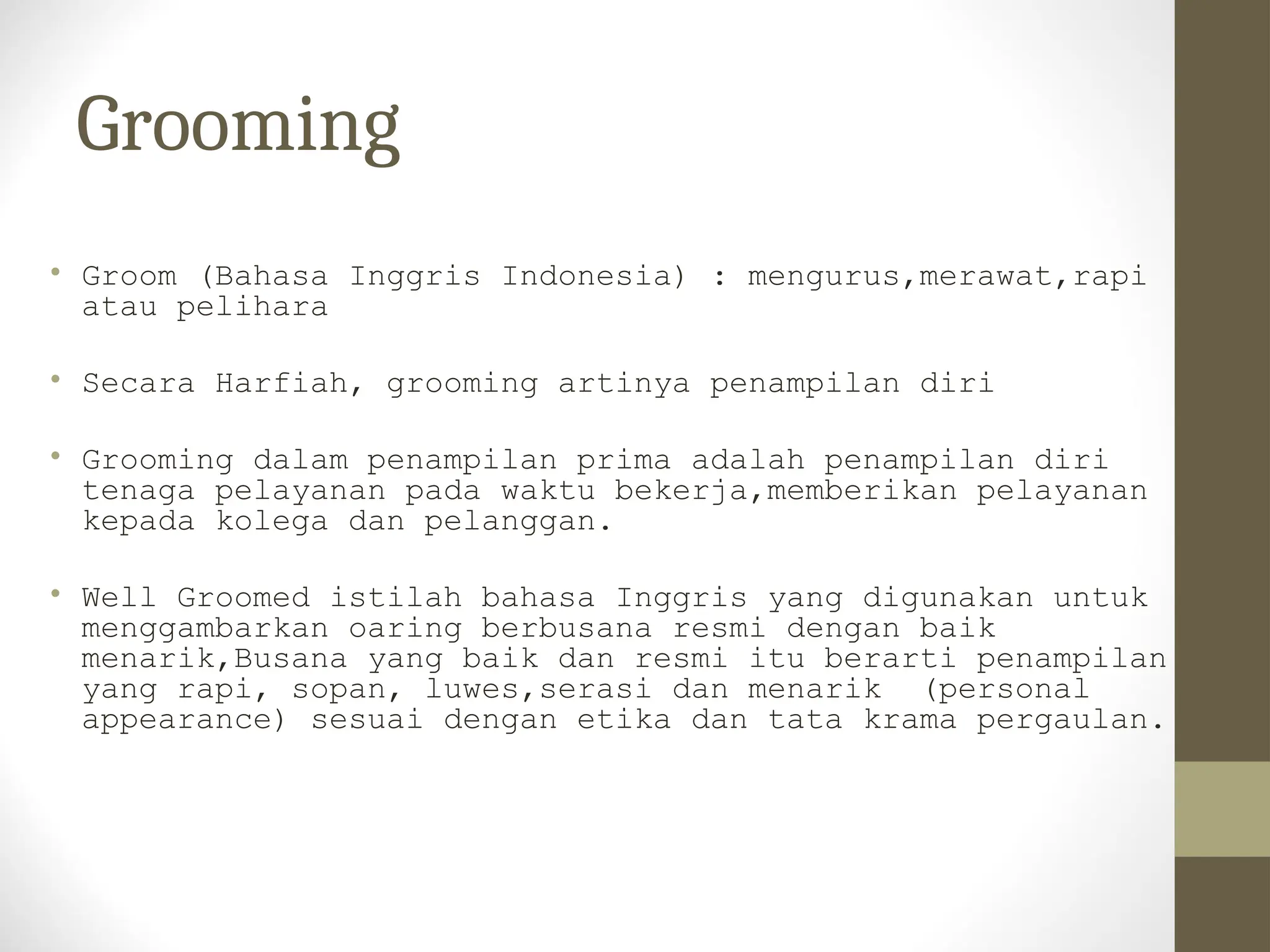 Grooming

• Groom (Bahasa Inggris Indonesia) : mengurus,merawat,rapi atau pelihara

• Secara Harfiah, grooming artinya penampilan diri

• Grooming dalam penampilan prima adalah penampilan diri tenaga pelayanan pada waktu bekerja,memberikan pelayanan kepada kolega dan pelanggan.

• Well Groomed istilah bahasa Inggris yang digunakan untuk menggambarkan oaring berbusana resmi dengan baik menarik,Busana yang baik dan resmi itu berarti penampilan yang rapi, sopan, luwes,serasi dan menarik (personal appearance) sesuai dengan etika dan tata krama pergaulan.